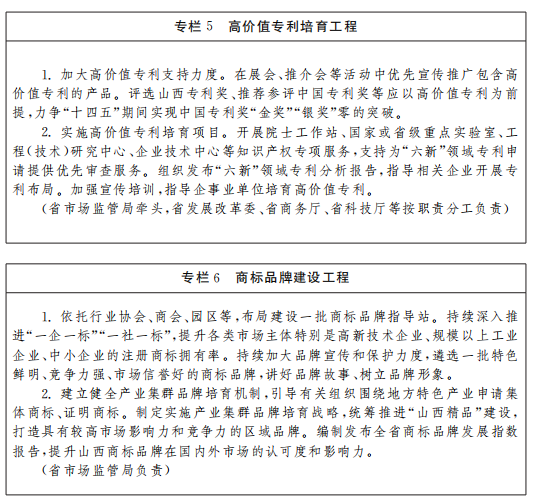 专栏 5　高价值专利培育工程

1. 加大高价值专利支持力度。在展会、推介会等活动中优先宣传推广包含高价值专利的产品。评选山西专利奖、推荐参评中国专利奖等应以高价值专利为前提，力争“十四五”期间实现中国专利奖“金奖”“银奖”零的突破。

2. 实施高价值专利培育项目。开展院士工作站、国家或省级重点实验室、工程（技术）研究中心、企业技术中心等知识产权专项服务，支持为“六新”领域专利申请提供优先审查服务。组织发布“六新”领域专利分析报告，指导相关企业开展专利布局。加强宣传培训，指导企事业单位培育高价值专利。

（省市场监管局牵头，省发展改革委、省商务厅、省科技厅等按职责分工负责）

专栏 6　商标品牌建设工程

1. 依托行业协会、商会、园区等，布局建设一批商标品牌指导站。持续深入推进“一企一标”“一社一标”，提升各类市场主体特别是高新技术企业、规模以上工业企业、中小企业的注册商标拥有率。持续加大品牌宣传和保护力度，遴选一批特色鲜明、竞争力强、市场信誉好的商标品牌，讲好品牌故事、树立品牌形象。

2. 建立健全产业集群品牌培育机制，引导有关组织围绕地方特色产业申请集体商标、证明商标。制定实施产业集群品牌培育战略，统筹推进“山西精品”建设，打造具有较高市场影响力和竞争力的区域品牌。编制发布全省商标品牌发展指数报告，提升山西商标品牌在国内外市场的认可度和影响力。

（省市场监管局负责）